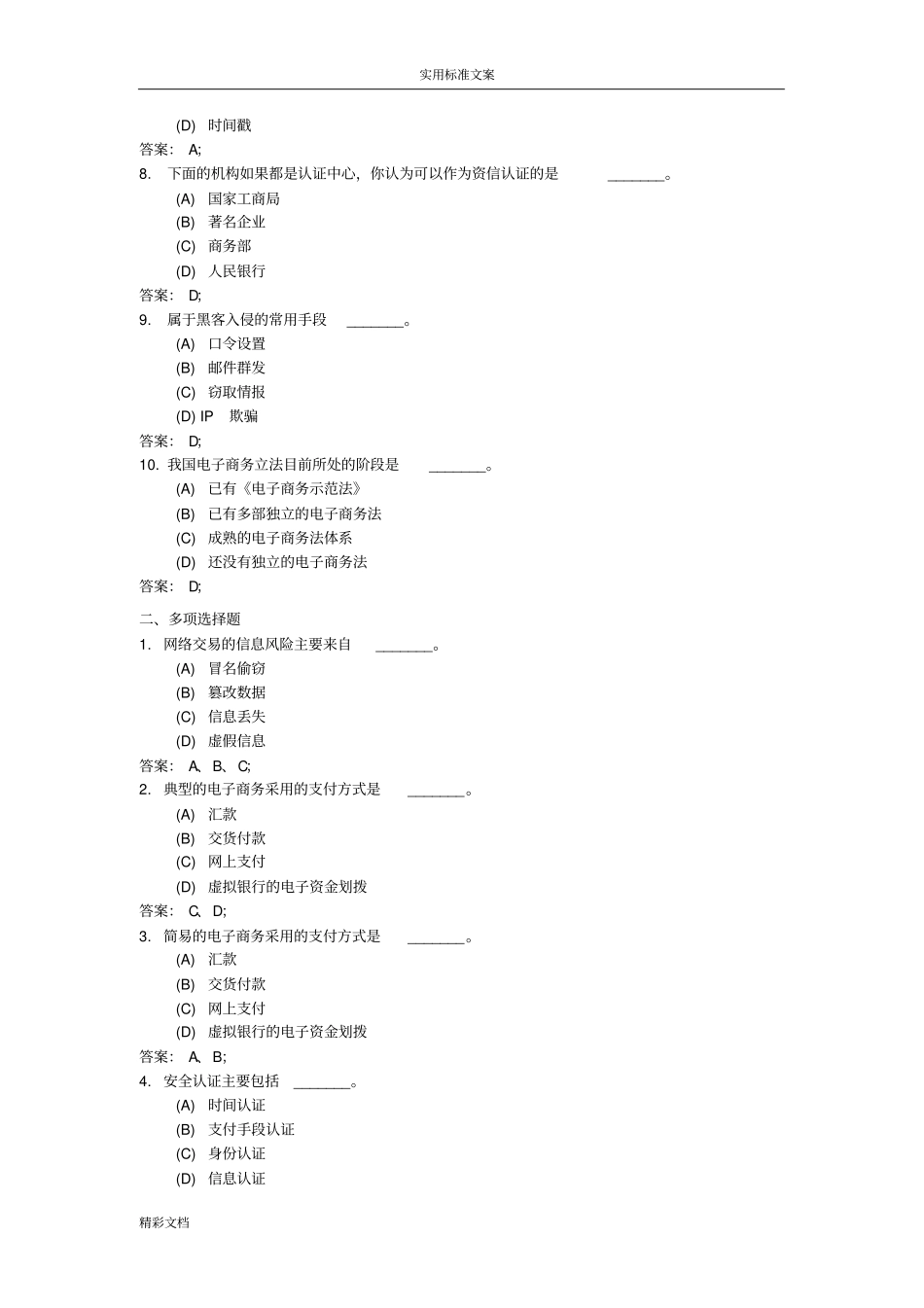 实用标准文案

(D) 时间戳

答案： A;

8. 下面的机构如果都是认证中心，你认为可以作为资信认证的是 ________。

(A) 国家工商局

(B) 著名企业

(C) 商务部

(D) 人民银行

答案： D;

9. 属于黑客入侵的常用手段 ________。

(A) 口令设置

(B) 邮件群发

(C) 窃取情报

(D) IP 欺骗

答案： D;

10. 我国电子商务立法目前所处的阶段是 ________。

(A) 已有《电子商务示范法》

(B) 已有多部独立的电子商务法

(C) 成熟的电子商务法体系

(D) 还没有独立的电子商务法

答案： D;

二、多项选择题

1. 网络交易的信息风险主要来自 ________。

(A) 冒名偷窃

(B) 篡改数据

(C) 信息丢失

(D) 虚假信息

答案： A、B、C;

2. 典型的电子商务采用的支付方式是 ________。

(A) 汇款

(B) 交货付款

(C) 网上支付

(D) 虚拟银行的电子资金划拨

答案： C、D;

3. 简易的电子商务采用的支付方式是 ________。

(A) 汇款

(B) 交货付款

(C) 网上支付

(D) 虚拟银行的电子资金划拨

答案： A、B;

4. 安全认证主要包括 ________。

(A) 时间认证

(B) 支付手段认证

(C) 身份认证

(D) 信息认证

精彩文档